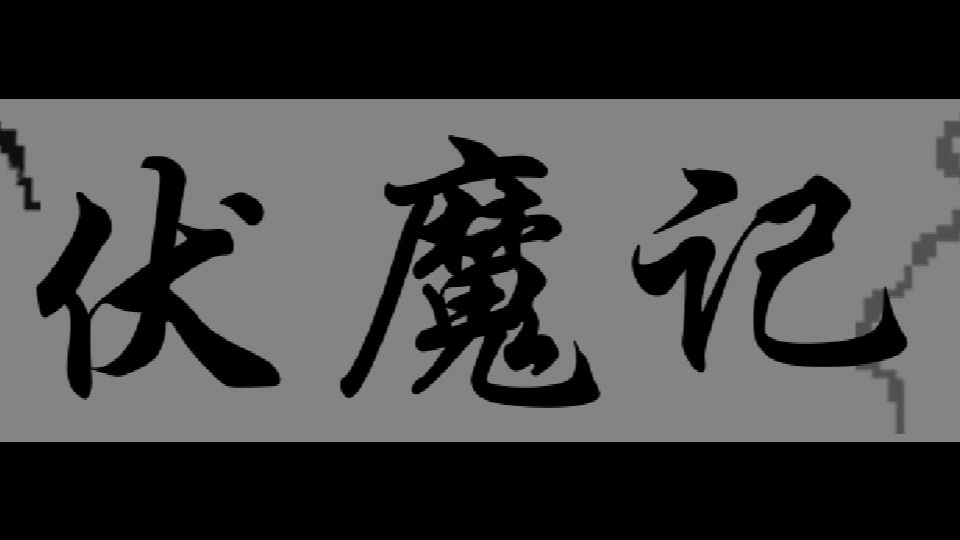 伏魔记